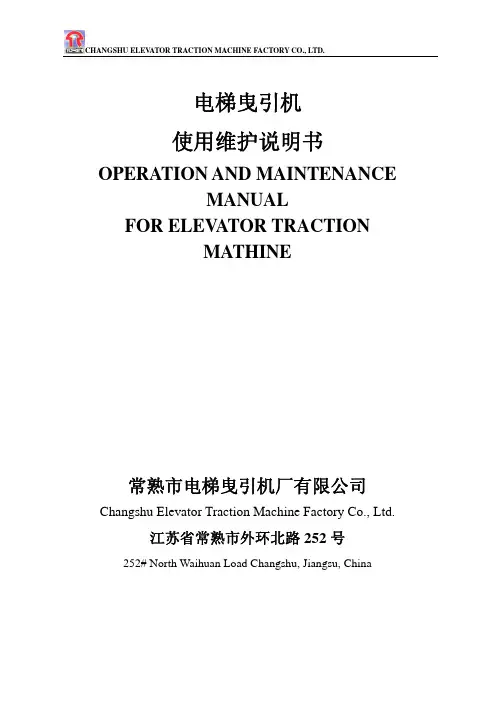 CHANGSHU ELEVATOR TRACTION MACHINE FACTORY CO., LTD.

电梯曳引机

使用维护说明书

OPERATION AND MAINTENANCE MANUAL FOR ELEVATOR TRACTION MATHINE

常熟市电梯曳引机厂有限公司

Changshu Elevator Traction Machine Factory Co., Ltd.

江苏省常熟市外环北路 252 号

252# North Waihuan Load Changshu, Jiangsu, China